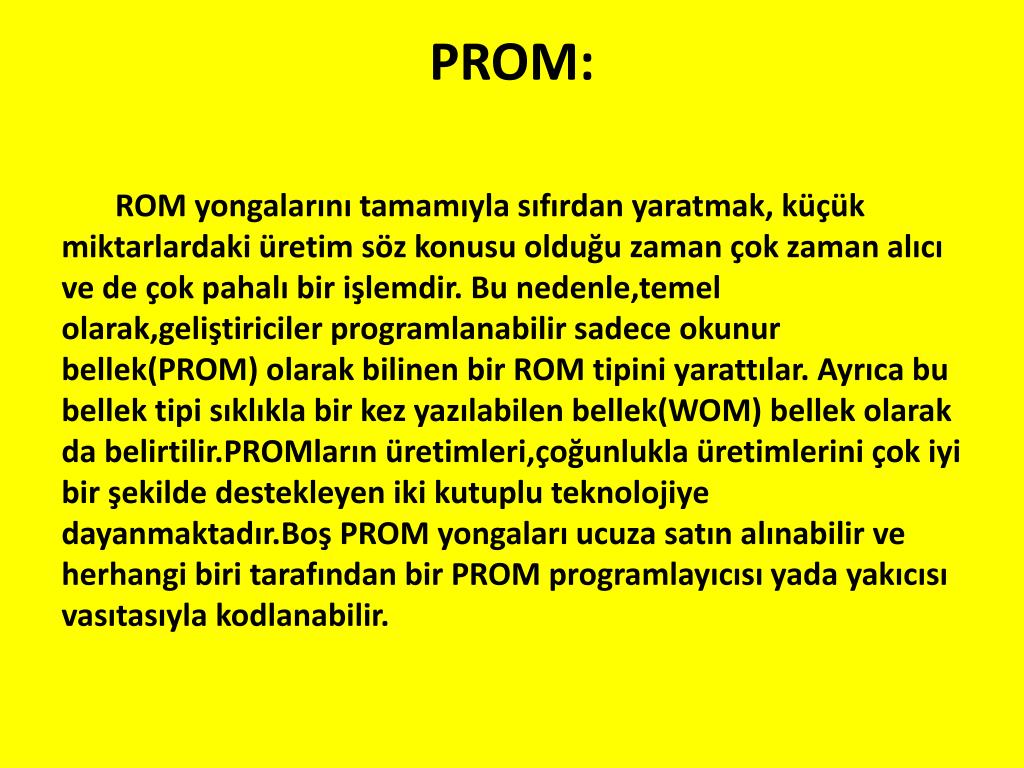 PROM:

ROM yongalarını tamamıyla sıfırdan yaratmak, küçük miktarlardaki üretim söz konusu olduğu zaman çok zaman alıcı ve de çok pahalı bir işlemdir. Bu nedenle,temel olarak,geliştiriciler programlanabilir sadece okunur bellek(PROM) olarak bilinen bir ROM tipini yarattılar. Ayrıca bu bellek tipi sıklıkla bir kez yazılabilen bellek(WOM) bellek olarak da belirtilir.PROMların üretimleri,çoğunlukla üretimlerini çok iyi bir şekilde destekleyen iki kutuplu teknolojiye dayanmaktadır.Boş PROM yongaları ucuza satın alınabilir ve herhangi biri tarafından bir PROM programlayıcısı yada yakıcısı vasıtasıyla kodlanabilir.